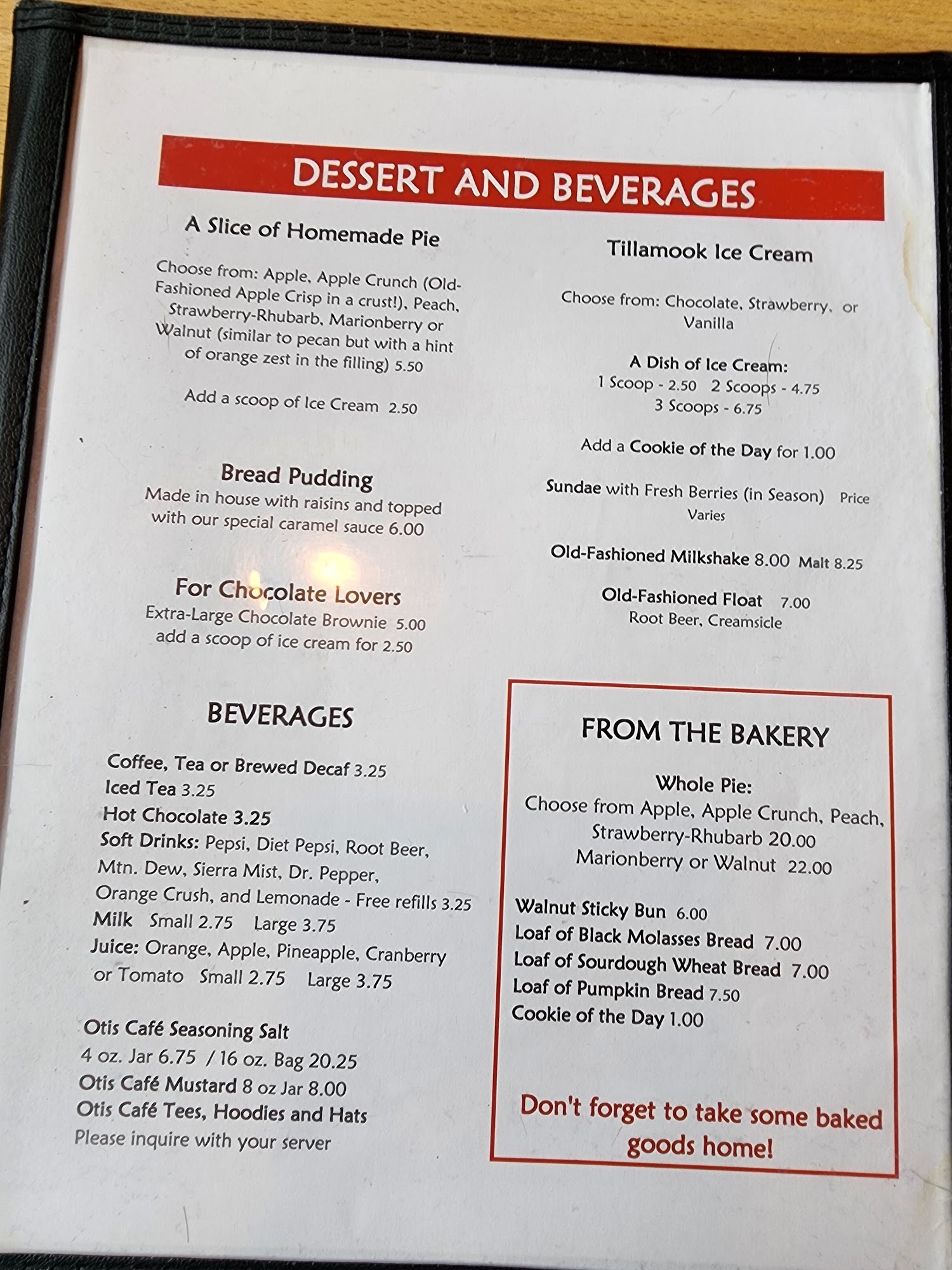 DESSERT AND BEVERAGES

A Slice of Homemade Pie

Choose from: Apple, Apple Crunch (Old-Fashioned Apple Crisp in a crust!), Peach, Strawberry-Rhubarb, Marionberry or Walnut (similar to pecan but with a hint of orange zest in the filling) 5.50

Add a scoop of Ice Cream 2.50

Bread Pudding
Made in house with raisins and topped with our special caramel sauce 6.00

For Chocolate Lovers
Extra-Large Chocolate Brownie 5.00
add a scoop of ice cream for 2.50

BEVERAGES

Coffee, Tea or Brewed Decaf 3.25
Iced Tea 3.25
Hot Chocolate 3.25
Soft Drinks: Pepsi, Diet Pepsi, Root Beer, Mtn. Dew, Sierra Mist, Dr. Pepper, Orange Crush, and Lemonade - Free refills 3.25
Milk Small 2.75 Large 3.75
Juice: Orange, Apple, Pineapple, Cranberry or Tomato Small 2.75 Large 3.75

Otis Café Seasoning Salt
4 oz. Jar 6.75 / 16 oz. Bag 20.25
Otis Café Mustard 8 oz Jar 8.00
Otis Café Tees, Hoodies and Hats
Please inquire with your server

Tillamook Ice Cream

Choose from: Chocolate, Strawberry, or Vanilla

A Dish of Ice Cream:
1 Scoop - 2.50 2 Scoops - 4.75
3 Scoops - 6.75

Add a Cookie of the Day for 1.00

Sundae with Fresh Berries (in Season) Price Varies

Old-Fashioned Milkshake 8.00 Malt 8.25

Old-Fashioned Float 7.00
Root Beer, Creamsicle

FROM THE BAKERY

Whole Pie:
Choose from Apple, Apple Crunch, Peach, Strawberry-Rhubarb 20.00
Marionberry or Walnut 22.00

Walnut Sticky Bun 6.00
Loaf of Black Molasses Bread 7.00
Loaf of Sourdough Wheat Bread 7.00
Loaf of Pumpkin Bread 7.50
Cookie of the Day 1.00

Don't forget to take some baked goods home!